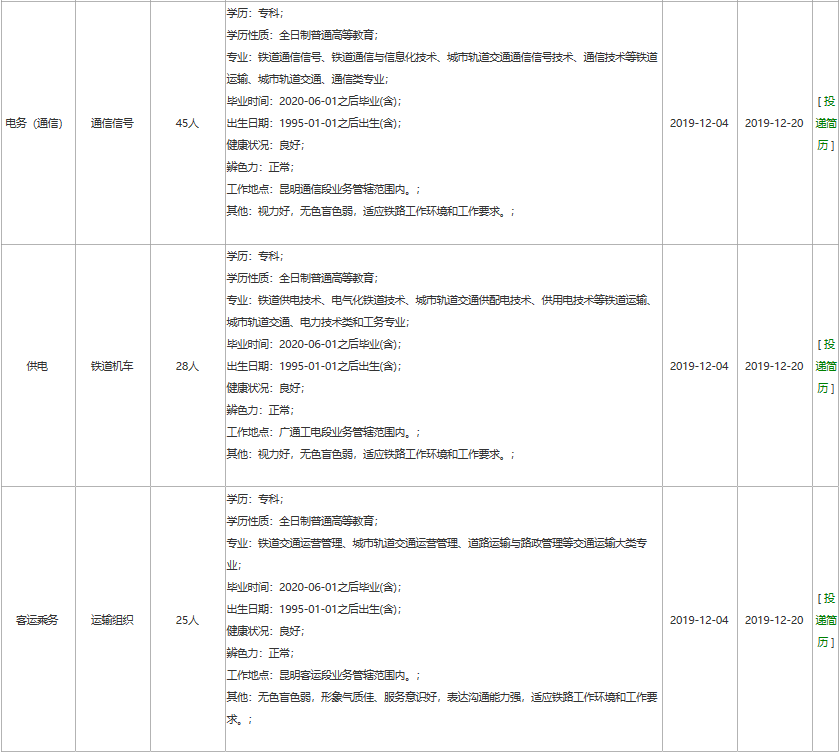 | 电务（通信） | 通信信号 | 45人 | 学历：专科;<br>学历性质：全日制普通高等教育;<br>专业：铁道通信信号、铁道通信与信息化技术、城市轨道交通通信信号技术、通信技术等铁道运输、城市轨道交通、通信类专业;<br>毕业时间：2020-06-01之后毕业(含);<br>出生日期：1995-01-01之后出生(含);<br>健康状况：良好;<br>辨色力：正常;<br>工作地点：昆明通信段业务管辖范围内。;<br>其他：视力好，无色盲色弱，适应铁路工作环境和工作要求。; | 2019-12-04 | 2019-12-20 | [ 投递简历 ] |
|---|---|---|---|---|---|---|
| 供电 | 铁道机车 | 28人 | 学历：专科;<br>学历性质：全日制普通高等教育;<br>专业：铁道供电技术、电气化铁道技术、城市轨道交通供配电技术、供用电技术等铁道运输、城市轨道交通、电力技术类和工务专业;<br>毕业时间：2020-06-01之后毕业(含);<br>出生日期：1995-01-01之后出生(含);<br>健康状况：良好;<br>辨色力：正常;<br>工作地点：广通工电段业务管辖范围内。;<br>其他：视力好，无色盲色弱，适应铁路工作环境和工作要求。; | 2019-12-04 | 2019-12-20 | [ 投递简历 ] |
| 客运乘务 | 运输组织 | 25人 | 学历：专科;<br>学历性质：全日制普通高等教育;<br>专业：铁道交通运营管理、城市轨道交通运营管理、道路运输与路政管理等交通运输大类专业;<br>毕业时间：2020-06-01之后毕业(含);<br>出生日期：1995-01-01之后出生(含);<br>健康状况：良好;<br>辨色力：正常;<br>工作地点：昆明客运段业务管辖范围内。;<br>其他：无色盲色弱，形象气质佳、服务意识好，表达沟通能力强，适应铁路工作环境和工作要求。; | 2019-12-04 | 2019-12-20 | [ 投递简历 ] |